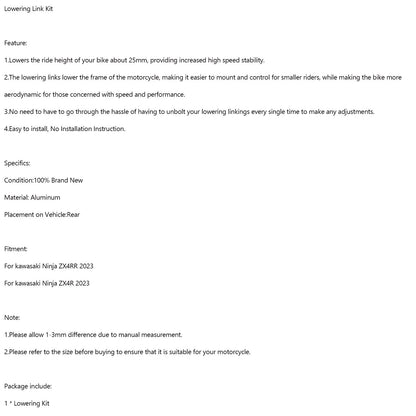 Lowering Link Kit

Feature:

1.Lowers the ride height of your bike about 25mm, providing increased high speed stability.

2.The lowering links lower the frame of the motorcycle, making it easier to mount and control for smaller riders, while making the bike more aerodynamic for those concerned with speed and performance.

3.No need to have to go through the hassle of having to unbolt your lowering linkings every single time to make any adjustments.

4.Easy to install, No Installation Instruction.

Specifics:

Condition:100% Brand New

Material: Aluminum

Placement on Vehicle:Rear

Fitment:

For kawasaki Ninja ZX4RR 2023

For kawasaki Ninja ZX4R 2023

Note:

1.Please allow 1-3mm difference due to manual measurement.

2.Please refer to the size before buying to ensure that it is suitable for your motorcycle.

Package include:

1 * Lowering Kit